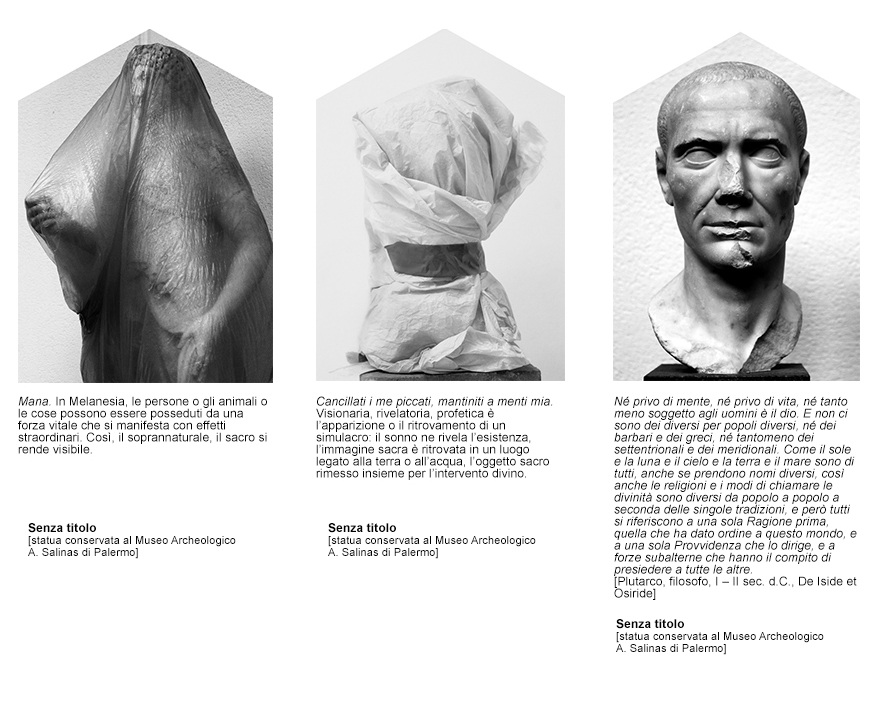 Mana. In Melanesia, le persone o gli animali o le cose possono essere posseduti da una forza vitale che si manifesta con effetti straordinari. Così, il soprannaturale, il sacro si rende visibile.

Senza titolo
[statua conservata al Museo Archeologico
A. Salinas di Palermo]

Cancillati i me piccati, mantiniti a menti mia. Visionaria, rivelatoria, profetica è l'apparizione o il ritrovamento di un simulacro: il sonno ne rivela l'esistenza, l'immagine sacra è ritrovata in un luogo legato alla terra o all'acqua, l'oggetto sacro rimesso insieme per l'intervento divino.

Senza titolo
[statua conservata al Museo Archeologico
A. Salinas di Palermo]

Né privo di mente, né privo di vita, né tanto meno soggetto agli uomini è il dio. E non ci sono dei diversi per popoli diversi, né dei barbari e dei greci, né tantomeno dei settentrionali e dei meridionali. Come il sole e la luna e il cielo e la terra e il mare sono di tutti, anche se prendono nomi diversi, così anche le religioni e i modi di chiamare le divinità sono diversi da popolo a popolo a seconda delle singole tradizioni, e però tutti si riferiscono a una sola Ragione prima, quella che ha dato ordine a questo mondo, e a una sola Provvidenza che lo dirige, e a forze subalterne che hanno il compito di presiedere a tutte le altre.
[Plutarco, filosofo, I – II sec. d.C., De Iside et Osiride]

Senza titolo
[statua conservata al Museo Archeologico
A. Salinas di Palermo]